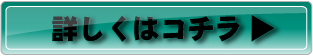 詳しくはコチラ▶